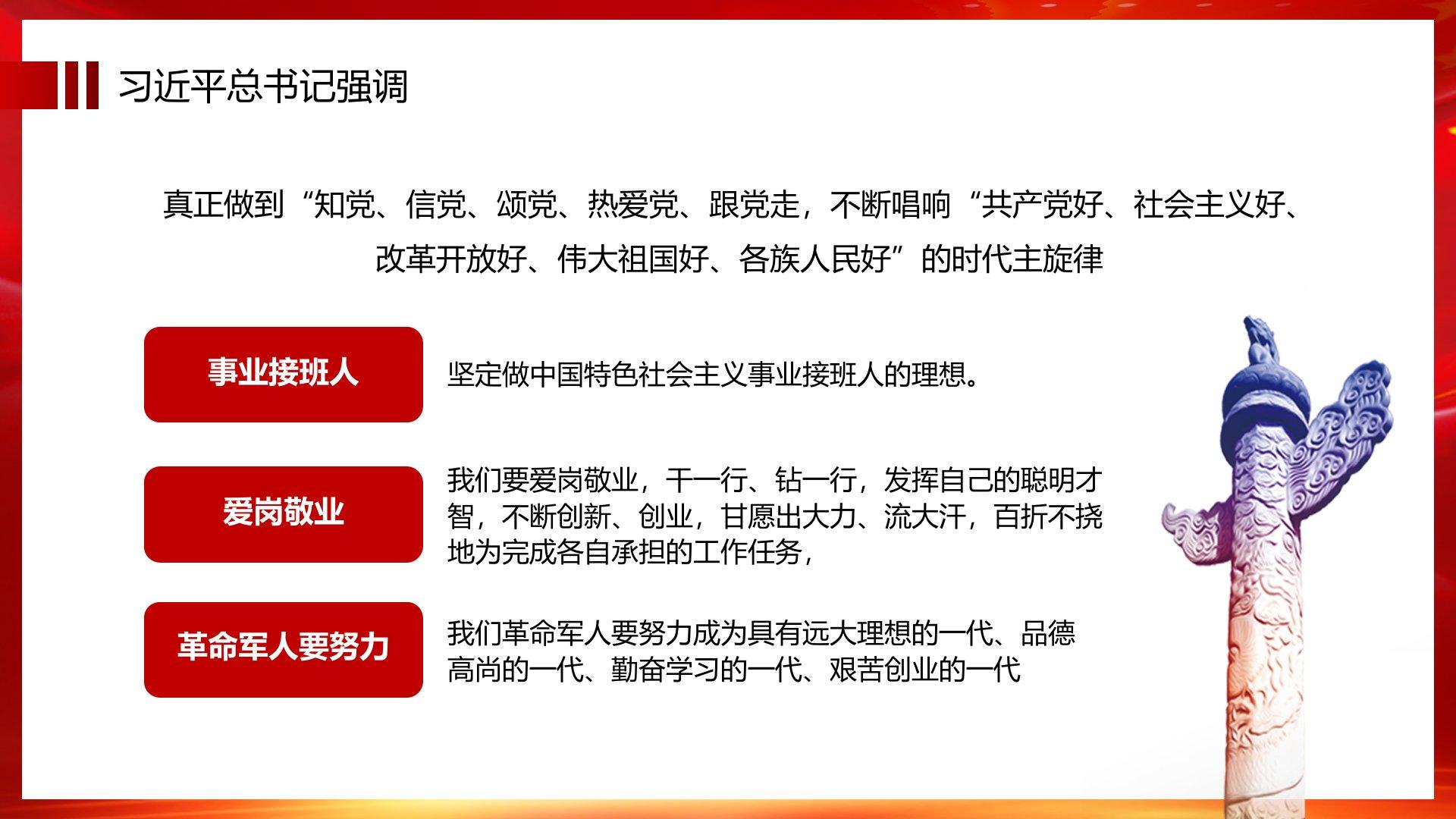 习近平总书记强调

真正做到“知党、信党、颂党、热爱党、跟党走，不断唱响“共产党好、社会主义好、改革开放好、伟大祖国好、各族人民好”的时代主旋律

事业接班人

坚定做中国特色社会主义事业接班人的理想。

爱岗敬业

我们要爱岗敬业，干一行、钻一行，发挥自己的聪明才智，不断创新、创业，甘愿出大力、流大汗，百折不挠地为完成各自承担的工作任务，

革命军人要努力

我们革命军人要努力成为具有远大理想的一代、品德高尚的一代、勤奋学习的一代、艰苦创业的一代